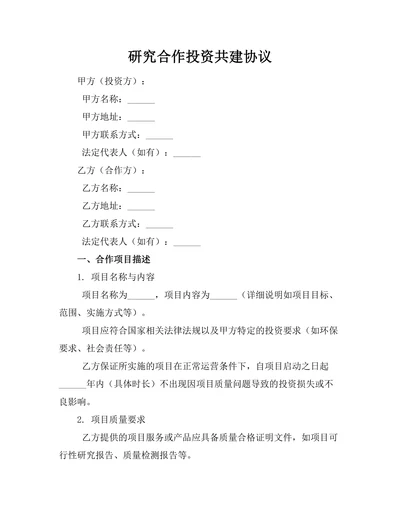 研究合作投资共建协议

甲方（投资方）：

甲方名称：______

甲方地址：______

甲方联系方式：______

法定代表人（如有）：______

乙方（合作方）：

乙方名称：______

乙方地址：______

乙方联系方式：______

法定代表人（如有）：______

一、合作项目描述

1. 项目名称与内容

项目名称为______，项目内容为______（详细说明如项目目标、范围、实施方式等）。

项目应符合国家相关法律法规以及甲方特定的投资要求（如环保要求、社会责任等）。

乙方保证所实施的项目在正常运营条件下，自项目启动之日起______年内（具体时长）不出现因项目质量问题导致的投资损失或不良影响。

2. 项目质量要求

乙方提供的项目服务或产品应具备质量合格证明文件，如项目可行性研究报告、质量检测报告等。